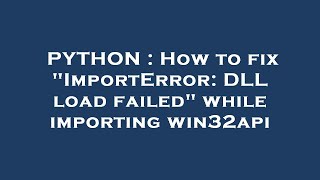 PYTHON : How to fix "ImportError: DLL load failed" while importing win32api